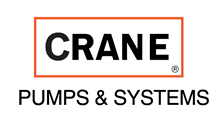 CRANE
®
PUMPS & SYSTEMS